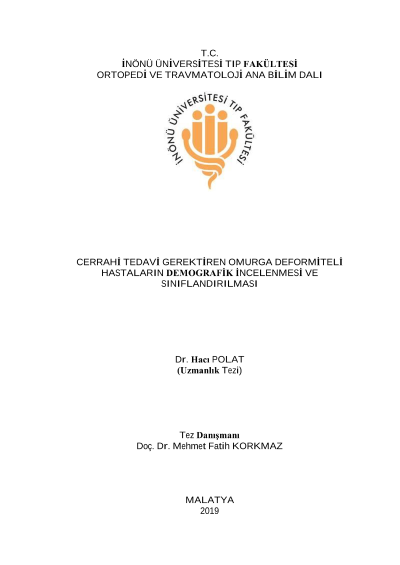 T.C.
İNÖNÜ ÜNİVERSİTESİ TIP FAKÜLTESİ
ORTOPEDİ VE TRAVMATOLOJİ ANA BİLİM DALI

İNÖNÜ ÜNİVERSİTESİ TIP FAKÜLTESİ

CERRAHİ TEDAVİ GEREKTİREN OMURGA DEFORMİTELİ HASTALARIN DEMOGRAFİK İNCELENMESİ VE SINIFLANDIRILMASI

Dr. Hacı POLAT
(Uzmanlık Tezi)

Tez Danışmanı
Doç. Dr. Mehmet Fatih KORKMAZ

MALATYA
2019